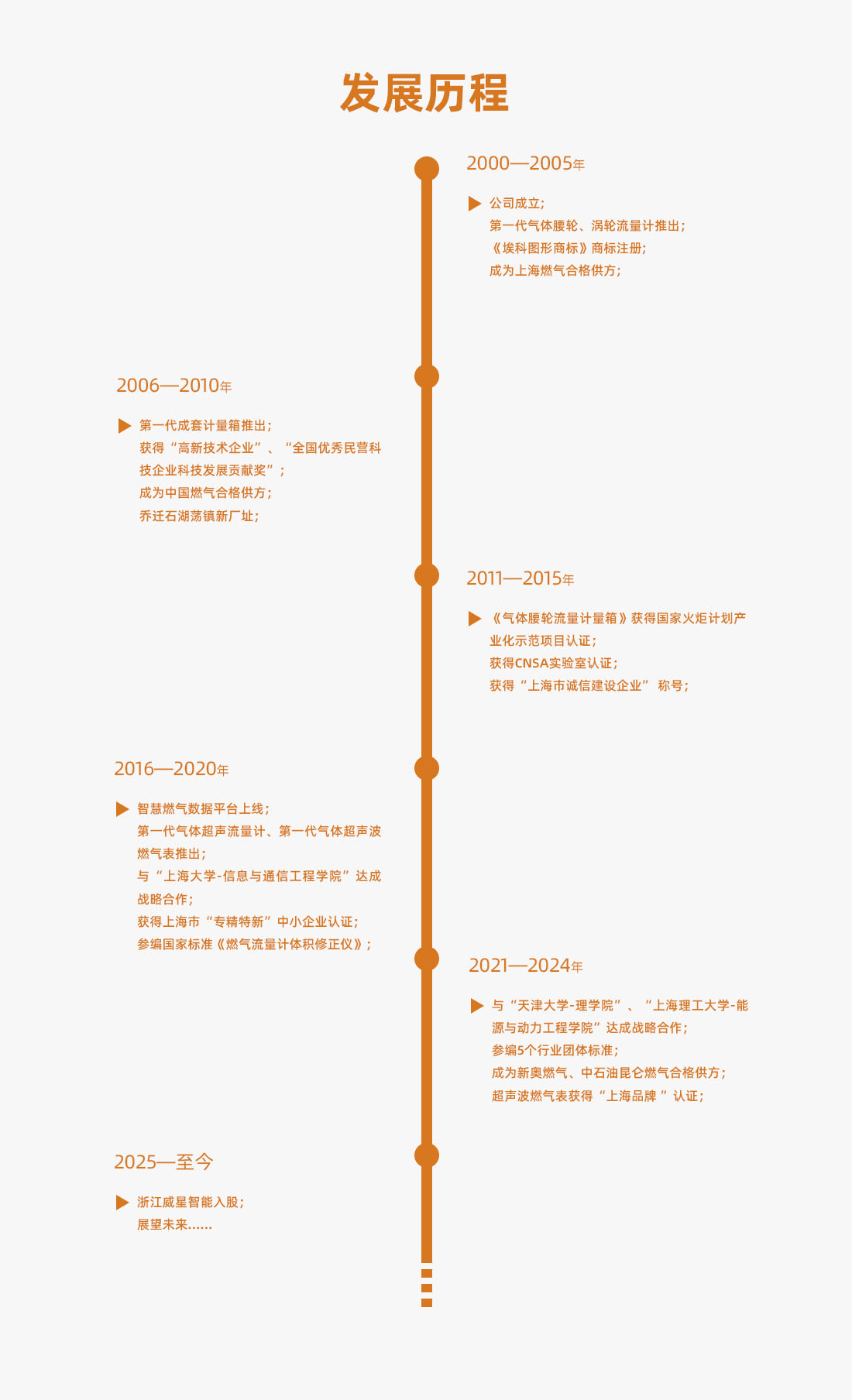 发展历程

2000—2005年

公司成立；
第一代气体腰轮、涡轮流量计推出；
《埃科图形商标》商标注册；
成为上海燃气合格供方；

2006—2010年

第一代成套计量箱推出；
获得“高新技术企业”、“全国优秀民营科技企业科技发展贡献奖”；
成为中国燃气合格供方；
乔迁石湖荡镇新厂址；

2011—2015年

《气体腰轮流量计量箱》获得国家火炬计划产业化示范项目认证；
获得CNSA实验室认证；
获得“上海市诚信建设企业” 称号；

2016—2020年

智慧燃气数据平台上线；
第一代气体超声流量计、第一代气体超声波燃气表推出；
与“上海大学-信息与通信工程学院”达成战略合作；
获得上海市“专精特新”中小企业认证；
参编国家标准《燃气流量计体积修正仪》；

2021—2024年

与“天津大学-理学院”、“上海理工大学-能源与动力工程学院”达成战略合作；
参编5个行业团体标准；
成为新奥燃气、中石油昆仑燃气合格供方；
超声波燃气表获得“上海品牌 ”认证；

2025—至今

浙江威星智能入股；
展望未来……